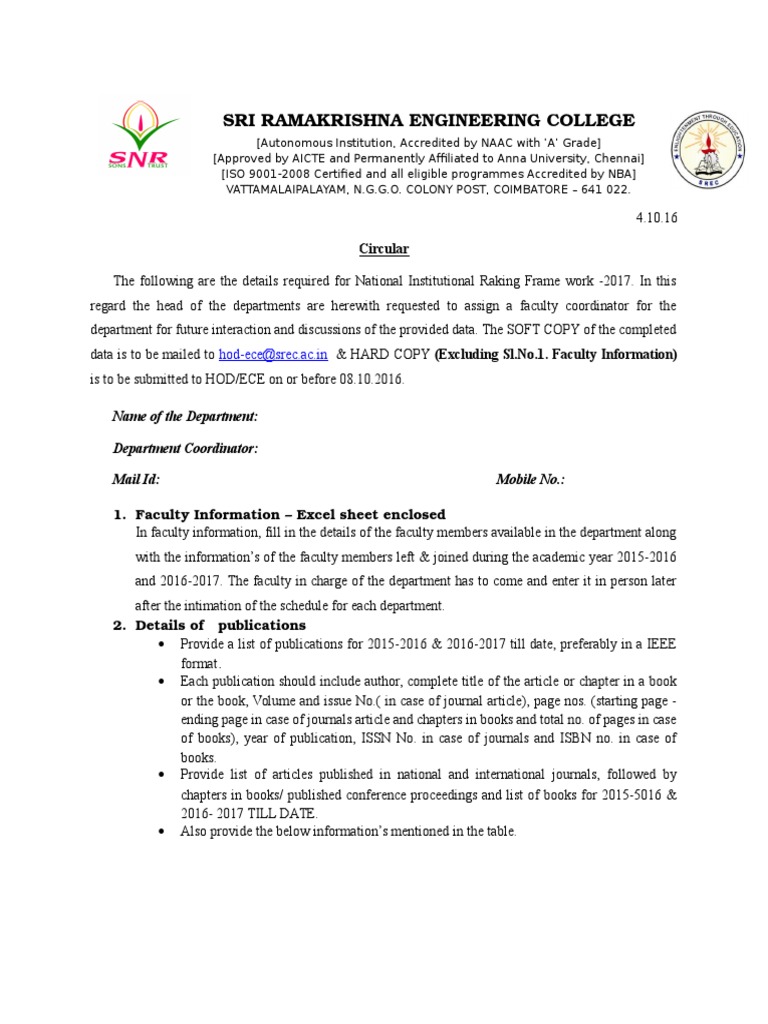 SNR
SONS TRUST

SRI RAMAKRISHNA ENGINEERING COLLEGE
[Autonomous Institution, Accredited by NAAC with 'A' Grade]
[Approved by AICTE and Permanently Affiliated to Anna University, Chennai]
[ISO 9001-2008 Certified and all eligible programmes Accredited by NBA]
VATTAMALAIPALAYAM, N.G.G.O. COLONY POST, COIMBATORE – 641 022.

ENLIGHTENMENT THROUGH EDUCATION
SREC

4.10.16

Circular

The following are the details required for National Institutional Raking Frame work -2017. In this regard the head of the departments are herewith requested to assign a faculty coordinator for the department for future interaction and discussions of the provided data. The SOFT COPY of the completed data is to be mailed to hod-ece@srec.ac.in & HARD COPY (Excluding Sl.No.1. Faculty Information) is to be submitted to HOD/ECE on or before 08.10.2016.

Name of the Department:

Department Coordinator:

Mail Id: Mobile No.:

1. Faculty Information – Excel sheet enclosed
In faculty information, fill in the details of the faculty members available in the department along with the information's of the faculty members left & joined during the academic year 2015-2016 and 2016-2017. The faculty in charge of the department has to come and enter it in person later after the intimation of the schedule for each department.

2. Details of publications
• Provide a list of publications for 2015-2016 & 2016-2017 till date, preferably in a IEEE format.
• Each publication should include author, complete title of the article or chapter in a book or the book, Volume and issue No.( in case of journal article), page nos. (starting page - ending page in case of journals article and chapters in books and total no. of pages in case of books), year of publication, ISSN No. in case of journals and ISBN no. in case of books.
• Provide list of articles published in national and international journals, followed by chapters in books/ published conference proceedings and list of books for 2015-5016 & 2016- 2017 TILL DATE.
• Also provide the below information's mentioned in the table.